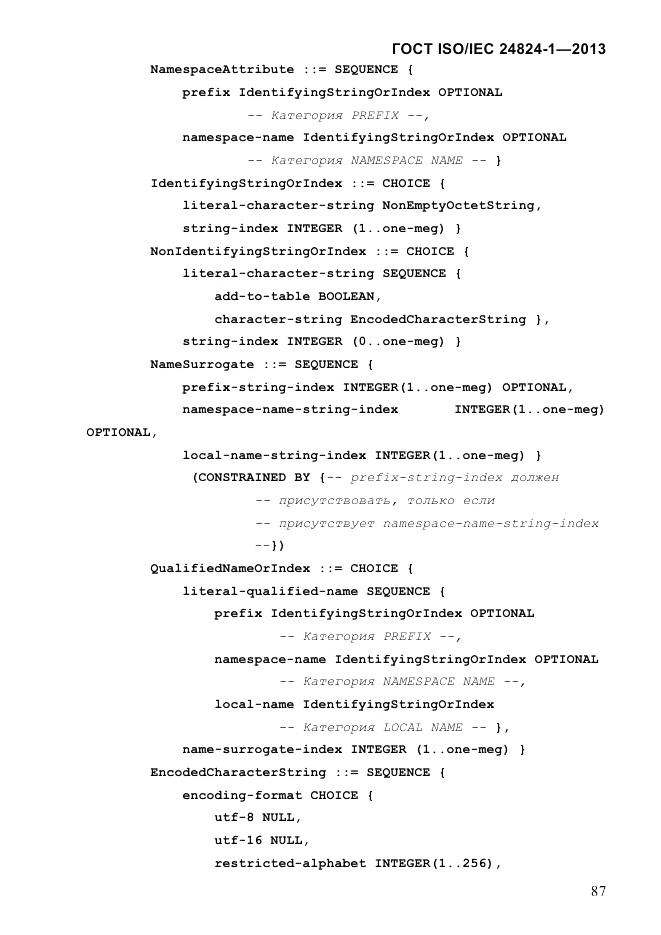 ГОСТ ISO/IEC 24824-1—2013

NamespaceAttribute ::= SEQUENCE {
prefix IdentifyingStringOrIndex OPTIONAL
-- Категория PREFIX --,
namespace-name IdentifyingStringOrIndex OPTIONAL
-- Категория NAMESPACE NAME -- }
IdentifyingStringOrIndex ::= CHOICE {
literal-character-string NonEmptyOctetString,
string-index INTEGER (1..one-meg) }
NonIdentifyingStringOrIndex ::= CHOICE {
literal-character-string SEQUENCE {
add-to-table BOOLEAN,
character-string EncodedCharacterString },
string-index INTEGER (0..one-meg) }
NameSurrogate ::= SEQUENCE {
prefix-string-index INTEGER(1..one-meg) OPTIONAL,
namespace-name-string-index INTEGER(1..one-meg) OPTIONAL,
local-name-string-index INTEGER(1..one-meg) }
(CONSTRAINED BY {-- prefix-string-index должен
-- присутствовать, только если
-- присутствует namespace-name-string-index
--})
QualifiedNameOrIndex ::= CHOICE {
literal-qualified-name SEQUENCE {
prefix IdentifyingStringOrIndex OPTIONAL
-- Категория PREFIX --,
namespace-name IdentifyingStringOrIndex OPTIONAL
-- Категория NAMESPACE NAME --,
local-name IdentifyingStringOrIndex
-- Категория LOCAL NAME -- },
name-surrogate-index INTEGER (1..one-meg) }
EncodedCharacterString ::= SEQUENCE {
encoding-format CHOICE {
utf-8 NULL,
utf-16 NULL,
restricted-alphabet INTEGER(1..256),

87